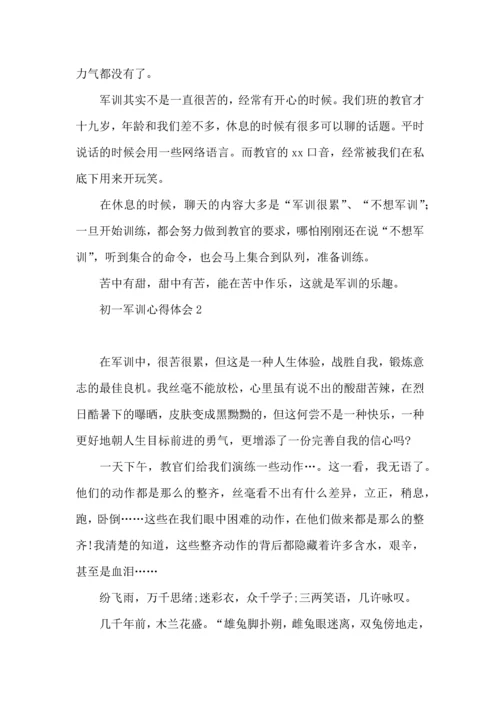 力气都没有了。

军训其实不是一直很苦的，经常有开心的时候。我们班的教官才十九岁，年龄和我们差不多，休息的时候有很多可以聊的话题。平时说话的时候会用一些网络语言。而教官的 xx 口音，经常被我们在私底下用来开玩笑。

在休息的时候，聊天的内容大多是“军训很累”、“不想军训”；一旦开始训练，都会努力做到教官的要求，哪怕刚刚还在说“不想军训”，听到集合的命令，也会马上集合到队列，准备训练。

苦中有甜，甜中有苦，能在苦中作乐，这就是军训的乐趣。

初一军训心得体会 2

在军训中，很苦很累，但这是一种人生体验，战胜自我，锻炼意志的最佳良机。我丝毫不能放松，心里虽有说不出的酸甜苦辣，在烈日酷暑下的曝晒，皮肤变成黑黝黝的，但这何尝不是一种快乐，一种更好地朝人生目标前进的勇气，更增添了一份完善自我的信心吗?

一天下午，教官们给我们演练一些动作…。这一看，我无语了。他们的动作都是那么的整齐，丝毫看不出有什么差异，立正，稍息，跑，卧倒……这些在我们眼中困难的动作，在他们做来都是那么的整齐!我清楚的知道，这些整齐动作的背后都隐藏着许多含水，艰辛，甚至是血泪……

纷飞雨，万千思绪;迷彩衣，众千学子;三两笑语，几许咏叹。

几千年前，木兰花盛。“雄兔脚扑朔，雌兔眼迷离，双兔傍地走，